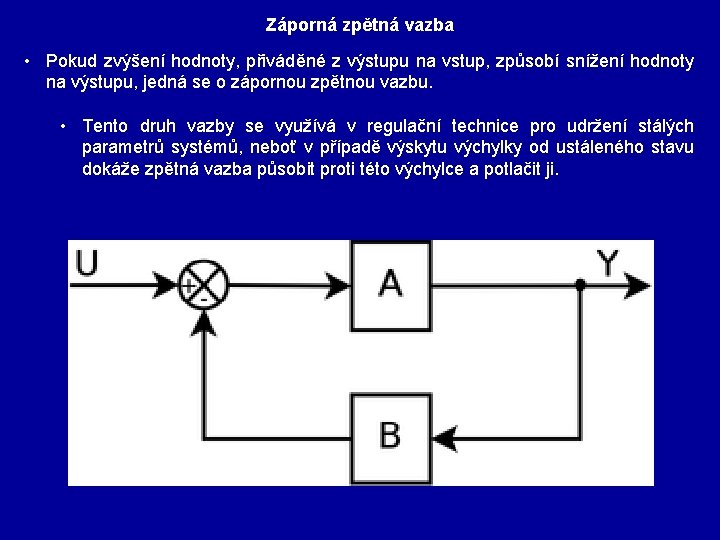 Záporná zpětná vazba

• Pokud zvýšení hodnoty, přiváděné z výstupu na vstup, způsobí snížení hodnoty na výstupu, jedná se o zápornou zpětnou vazbu.

• Tento druh vazby se využívá v regulační technice pro udržení stálých parametrů systémů, neboť v případě výskytu výchylky od ustáleného stavu dokáže zpětná vazba působit proti této výchylce a potlačit ji.

U
+
-
A
Y
B